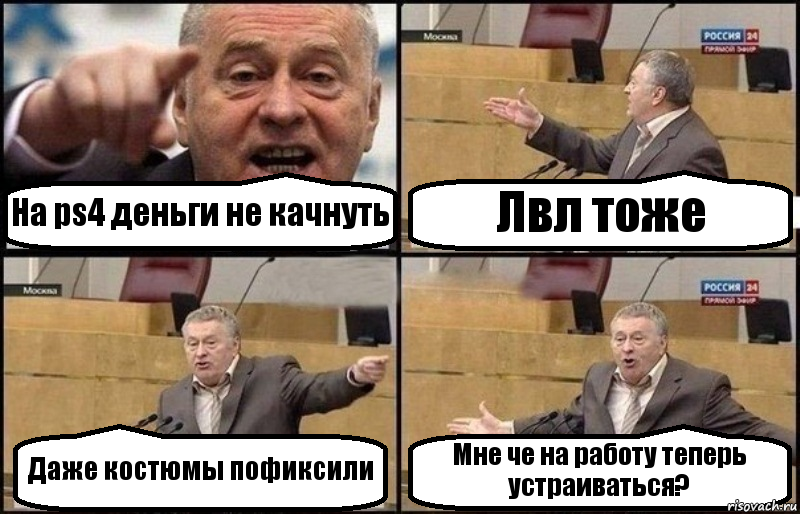 На ps4 деньги не качнуть

Москва

РОССИЯ 24
ПРЯМОЙ ЭФИР

Лвл тоже

Москва

Даже костюмы пофиксили

РОССИЯ 24
ПРЯМОЙ ЭФИР

Мне че на работу теперь устраиваться?

risovach.ru